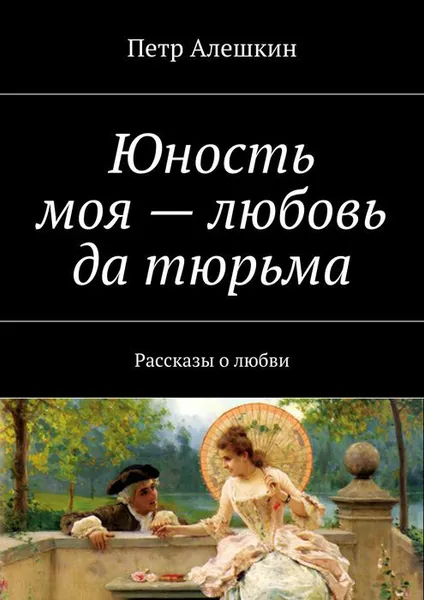 Петр Алешкин

Юность моя — любовь да тюрьма

Рассказы о любви